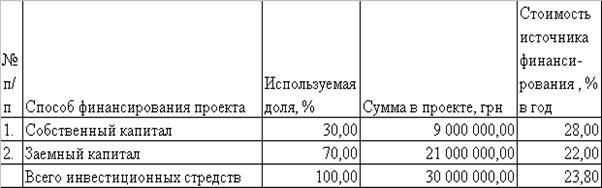 | № п/п | Способ финансирования проекта | Используемая доля, % | Сумма в проекте, грн | Стоимость источника финансирования , % в год |
|---|---|---|---|---|
| 1. | Собственный капитал | 30,00 | 9 000 000,00 | 28,00 |
| 2. | Заемный капитал | 70,00 | 21 000 000,00 | 22,00 |
| | Всего инвестиционных стредств | 100,00 | 30 000 000,00 | 23,80 |